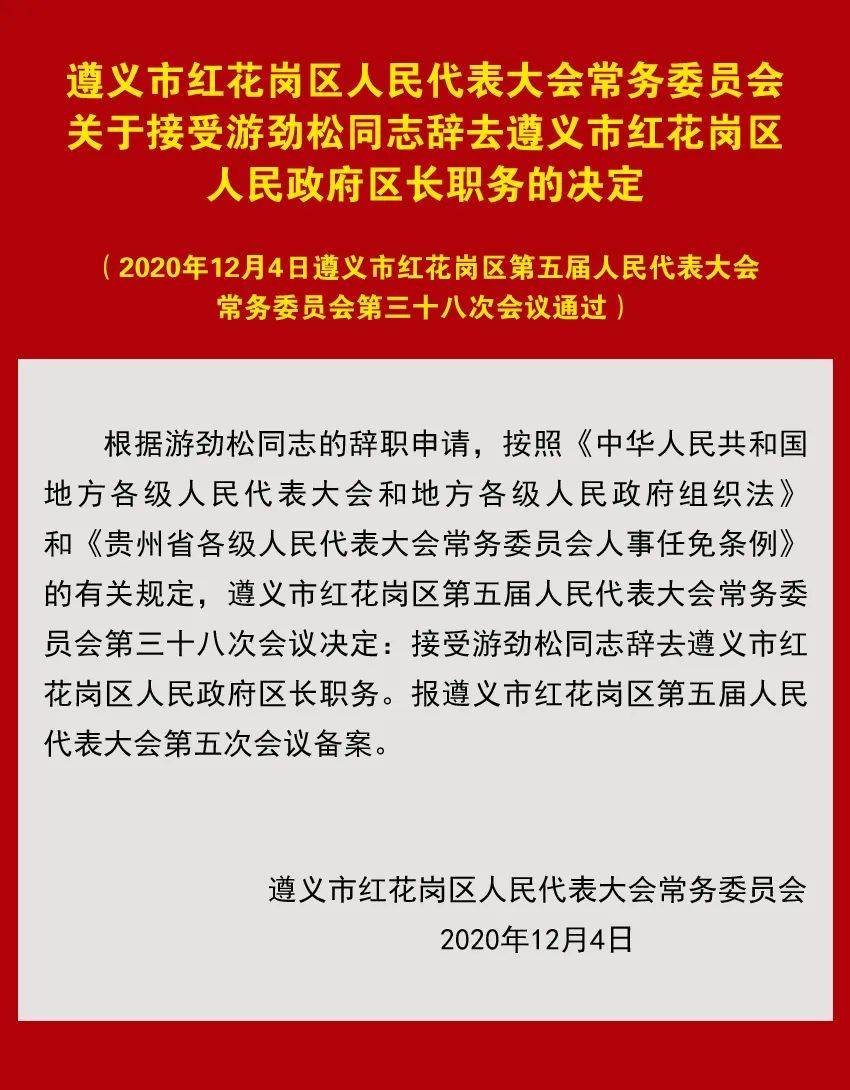 遵义市红花岗区人民代表大会常务委员会关于接受游劲松同志辞去遵义市红花岗区人民政府区长职务的决定

（2020年12月4日遵义市红花岗区第五届人民代表大会常务委员会第三十八次会议通过）

根据游劲松同志的辞职申请，按照《中华人民共和国地方各级人民代表大会和地方各级人民政府组织法》和《贵州省各级人民代表大会常务委员会人事任免条例》的有关规定，遵义市红花岗区第五届人民代表大会常务委员会第三十八次会议决定：接受游劲松同志辞去遵义市红花岗区人民政府区长职务。报遵义市红花岗区第五届人民代表大会第五次会议备案。

遵义市红花岗区人民代表大会常务委员会
2020年12月4日